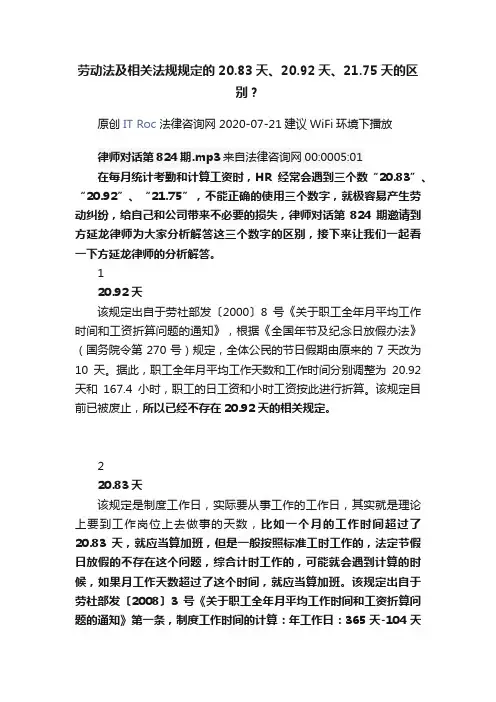 劳动法及相关法规规定的 20.83 天、20.92 天、21.75 天的区别？

原创 IT Roc 法律咨询网 2020-07-21 建议 WiFi 环境下播放

律师对话第 824 期.mp3 来自法律咨询网 00:0005:01

在每月统计考勤和计算工资时，HR 经常会遇到三个数“20.83”、“20.92”、“21.75”，不能正确的使用三个数字，就极容易产生劳动纠纷，给自己和公司带来不必要的损失，律师对话第 824 期邀请到方延龙律师为大家分析解答这三个数字的区别，接下来让我们一起看一下方延龙律师的分析解答。

1

20.92 天

该规定出自于劳社部发〔2000〕8 号《关于职工全年月平均工作时间和工资折算问题的通知》，根据《全国年节及纪念日放假办法》（国务院令第 270 号）规定，全体公民的节日假期由原来的 7 天改为 10 天。据此，职工全年月平均工作天数和工作时间分别调整为 20.92 天和 167.4 小时，职工的日工资和小时工资按此进行折算。该规定目前已被废止，所以已经不存在 20.92 天的相关规定。

2

20.83 天

该规定是制度工作日，实际要从事工作的工作日，其实就是理论上要到工作岗位上去做事的天数，比如一个月的工作时间超过了 20.83 天，就应当算加班，但是一般按照标准工时工作的，法定节假日放假的不存在这个问题，综合计时工作的，可能就会遇到计算的时候，如果月工作天数超过了这个时间，就应当算加班。该规定出自于劳社部发〔2008〕3 号《关于职工全年月平均工作时间和工资折算问题的通知》第一条，制度工作时间的计算：年工作日：365 天-104 天